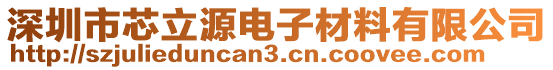 深圳市芯立源电子材料有限公司
http://szjulieduncan3.cn.coovee.com